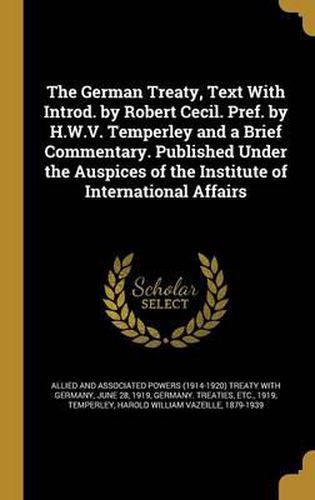 The German Treaty, Text With Introd. by Robert Cecil. Pref. by H.W.V. Temperley and a Brief Commentary. Published Under the Auspices of the Institute of International Affairs

Scholar
SELECT

ALLIED AND ASSOCIATED POWERS (1914-1920) TREATY WITH GERMANY, JUNE 28, 1919, GERMANY. TREATIES, ETC., 1919, TEMPERLEY, HAROLD WILLIAM VAZEILLE, 1879-1939